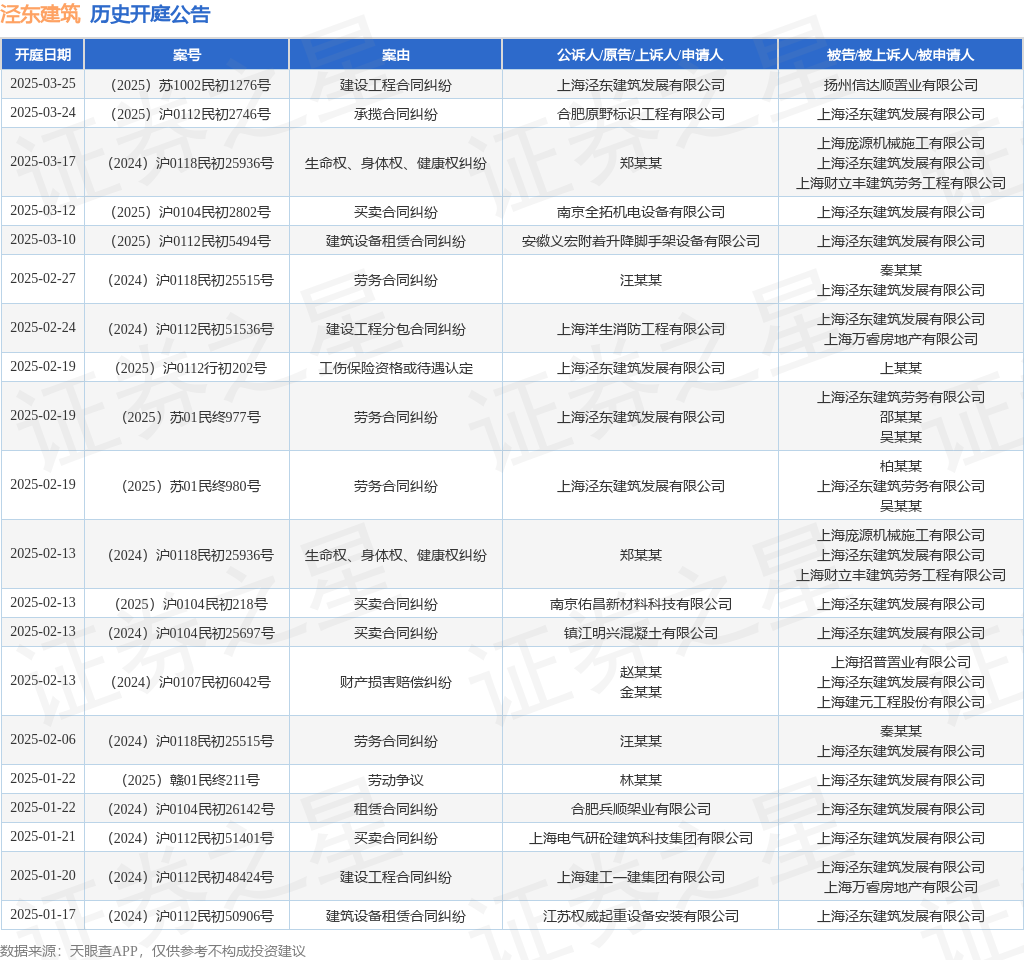 泾东建筑 历史开庭公告

| 开庭日期 | 案号 | 案由 | 公诉人/原告/上诉人/申请人 | 被告/被上诉人/被申请人 |
|---|---|---|---|---|
| 2025-03-25 | （2025）苏1002民初1276号 | 建设工程合同纠纷 | 上海泾东建筑发展有限公司 | 扬州信达顺置业有限公司 |
| 2025-03-24 | （2025）沪0112民初2746号 | 承揽合同纠纷 | 合肥原野标识工程有限公司 | 上海泾东建筑发展有限公司 |
| 2025-03-17 | （2024）沪0118民初25936号 | 生命权、身体权、健康权纠纷 | 郑某某 | 上海庞源机械施工有限公司 上海泾东建筑发展有限公司 上海财立丰建筑劳务工程有限公司 |
| 2025-03-12 | （2025）沪0104民初2802号 | 买卖合同纠纷 | 南京全拓机电设备有限公司 | 上海泾东建筑发展有限公司 |
| 2025-03-10 | （2025）沪0112民初5494号 | 建筑设备租赁合同纠纷 | 安徽义宏附着升降脚手架设备有限公司 | 上海泾东建筑发展有限公司 |
| 2025-02-27 | （2024）沪0118民初25515号 | 劳务合同纠纷 | 汪某某 | 秦某某 上海泾东建筑发展有限公司 |
| 2025-02-24 | （2024）沪0112民初51536号 | 建设工程分包合同纠纷 | 上海洋生消防工程有限公司 | 上海泾东建筑发展有限公司 上海万睿房地产有限公司 |
| 2025-02-19 | （2025）沪0112行初202号 | 工伤保险资格或待遇认定 | 上海泾东建筑发展有限公司 | 上某某 |
| 2025-02-19 | （2025）苏01民终977号 | 劳务合同纠纷 | 上海泾东建筑发展有限公司 | 上海泾东建筑劳务有限公司 邵某某 吴某某 |
| 2025-02-19 | （2025）苏01民终980号 | 劳务合同纠纷 | 上海泾东建筑发展有限公司 | 柏某某 上海泾东建筑劳务有限公司 吴某某 |
| 2025-02-13 | （2024）沪0118民初25936号 | 生命权、身体权、健康权纠纷 | 郑某某 | 上海庞源机械施工有限公司 上海泾东建筑发展有限公司 上海财立丰建筑劳务工程有限公司 |
| 2025-02-13 | （2025）沪0104民初218号 | 买卖合同纠纷 | 南京佑昌新材料科技有限公司 | 上海泾东建筑发展有限公司 |
| 2025-02-13 | （2024）沪0104民初25697号 | 买卖合同纠纷 | 镇江明兴混凝土有限公司 | 上海泾东建筑发展有限公司 |
| 2025-02-13 | （2024）沪0107民初6042号 | 财产损害赔偿纠纷 | 赵某某 金某某 | 上海招普置业有限公司 上海泾东建筑发展有限公司 上海建元工程股份有限公司 |
| 2025-02-06 | （2024）沪0118民初25515号 | 劳务合同纠纷 | 汪某某 | 秦某某 上海泾东建筑发展有限公司 |
| 2025-01-22 | （2025）赣01民终211号 | 劳动争议 | 林某某 | 上海泾东建筑发展有限公司 |
| 2025-01-22 | （2024）沪0104民初26142号 | 租赁合同纠纷 | 合肥兵顺架业有限公司 | 上海泾东建筑发展有限公司 |
| 2025-01-21 | （2024）沪0112民初51401号 | 买卖合同纠纷 | 上海电气研砼建筑科技集团有限公司 | 上海泾东建筑发展有限公司 |
| 2025-01-20 | （2024）沪0112民初48424号 | 建设工程合同纠纷 | 上海建工一建集团有限公司 | 上海泾东建筑发展有限公司 上海万睿房地产有限公司 |
| 2025-01-17 | （2024）沪0112民初50906号 | 建筑设备租赁合同纠纷 | 江苏权威起重设备安装有限公司 | 上海泾东建筑发展有限公司 |

数据来源：天眼查APP，仅供参考不构成投资建议